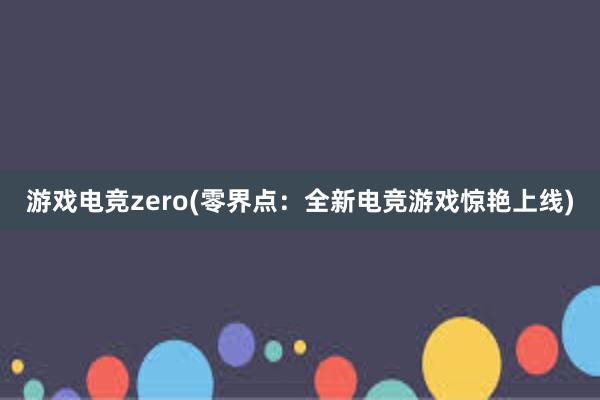 游戏电竞zero(零界点：全新电竞游戏惊艳上线)